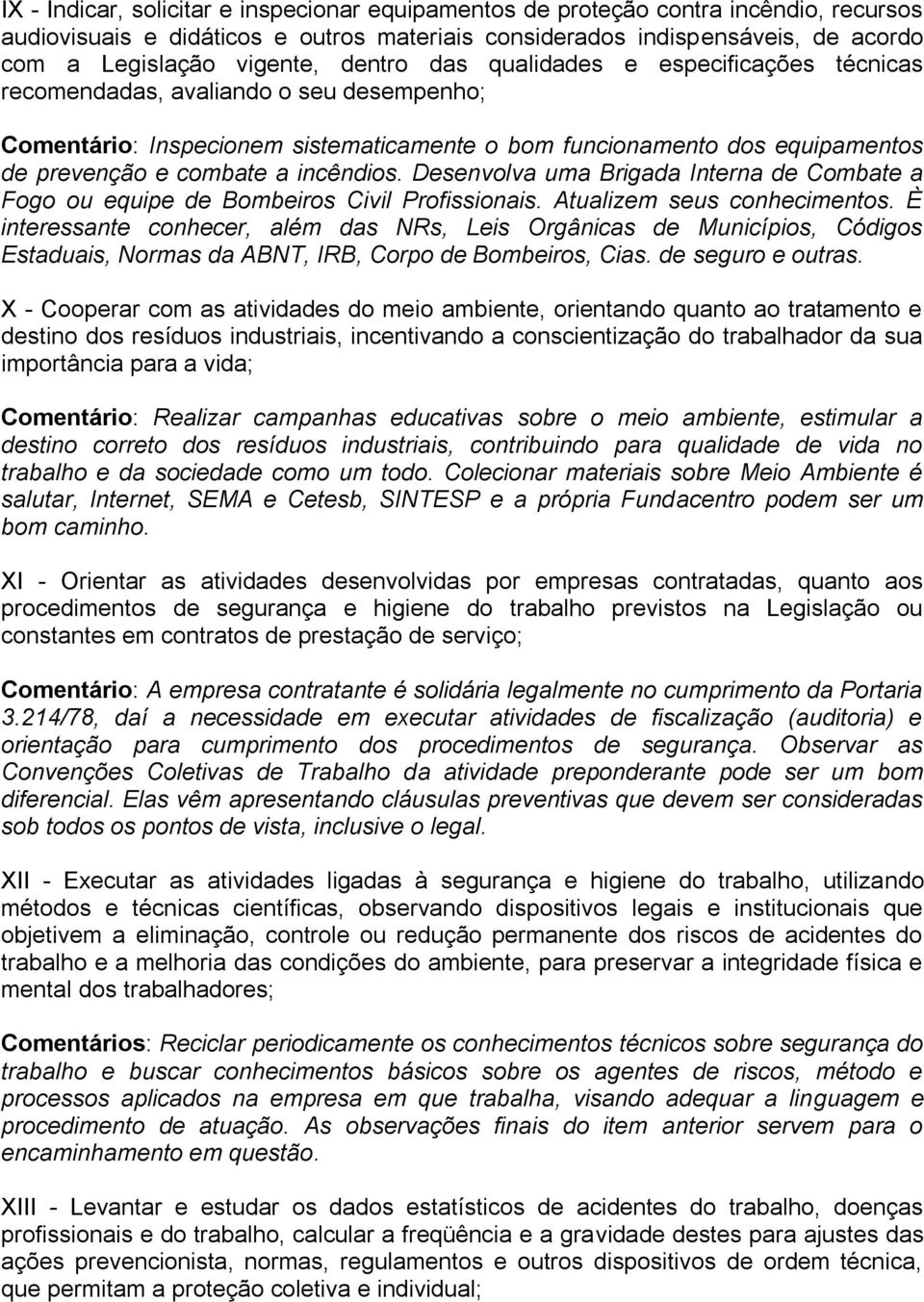 IX - Indicar, solicitar e inspecionar equipamentos de proteção contra incêndio, recursos audiovisuais e didáticos e outros materiais considerados indispensáveis, de acordo com a Legislação vigente, dentro das qualidades e especificações técnicas recomendadas, avaliando o seu desempenho;

Comentário: Inspecionem sistematicamente o bom funcionamento dos equipamentos de prevenção e combate a incêndios. Desenvolva uma Brigada Interna de Combate a Fogo ou equipe de Bombeiros Civil Profissionais. Atualizem seus conhecimentos. È interessante conhecer, além das NRs, Leis Orgânicas de Municípios, Códigos Estaduais, Normas da ABNT, IRB, Corpo de Bombeiros, Cias. de seguro e outras.

X - Cooperar com as atividades do meio ambiente, orientando quanto ao tratamento e destino dos resíduos industriais, incentivando a conscientização do trabalhador da sua importância para a vida;

Comentário: Realizar campanhas educativas sobre o meio ambiente, estimular a destino correto dos resíduos industriais, contribuindo para qualidade de vida no trabalho e da sociedade como um todo. Colecionar materiais sobre Meio Ambiente é salutar, Internet, SEMA e Cetesb, SINTESP e a própria Fundacentro podem ser um bom caminho.

XI - Orientar as atividades desenvolvidas por empresas contratadas, quanto aos procedimentos de segurança e higiene do trabalho previstos na Legislação ou constantes em contratos de prestação de serviço;

Comentário: A empresa contratante é solidária legalmente no cumprimento da Portaria 3.214/78, daí a necessidade em executar atividades de fiscalização (auditoria) e orientação para cumprimento dos procedimentos de segurança. Observar as Convenções Coletivas de Trabalho da atividade preponderante pode ser um bom diferencial. Elas vêm apresentando cláusulas preventivas que devem ser consideradas sob todos os pontos de vista, inclusive o legal.

XII - Executar as atividades ligadas à segurança e higiene do trabalho, utilizando métodos e técnicas científicas, observando dispositivos legais e institucionais que objetivem a eliminação, controle ou redução permanente dos riscos de acidentes do trabalho e a melhoria das condições do ambiente, para preservar a integridade física e mental dos trabalhadores;

Comentários: Reciclar periodicamente os conhecimentos técnicos sobre segurança do trabalho e buscar conhecimentos básicos sobre os agentes de riscos, método e processos aplicados na empresa em que trabalha, visando adequar a linguagem e procedimento de atuação. As observações finais do item anterior servem para o encaminhamento em questão.

XIII - Levantar e estudar os dados estatísticos de acidentes do trabalho, doenças profissionais e do trabalho, calcular a freqüência e a gravidade destes para ajustes das ações prevencionista, normas, regulamentos e outros dispositivos de ordem técnica, que permitam a proteção coletiva e individual;